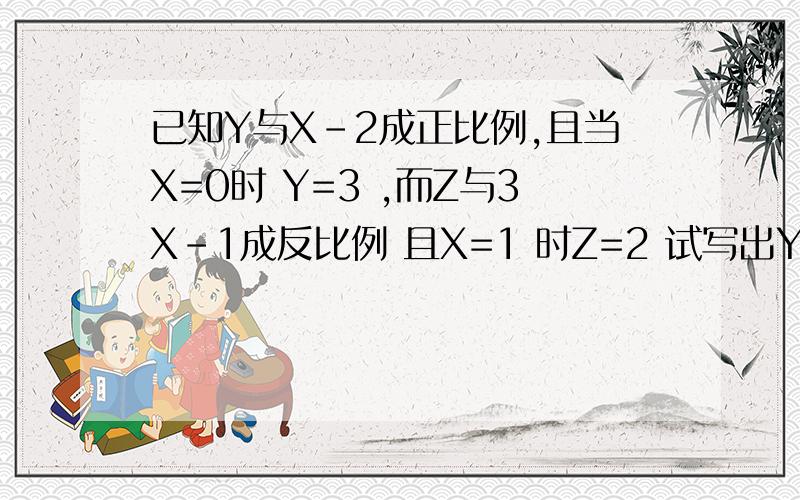 已知Y与X－2成正比例,且当X=0时 Y=3 ,而Z与3X－1成反比例 且X=1 时Z=2 试写出Y